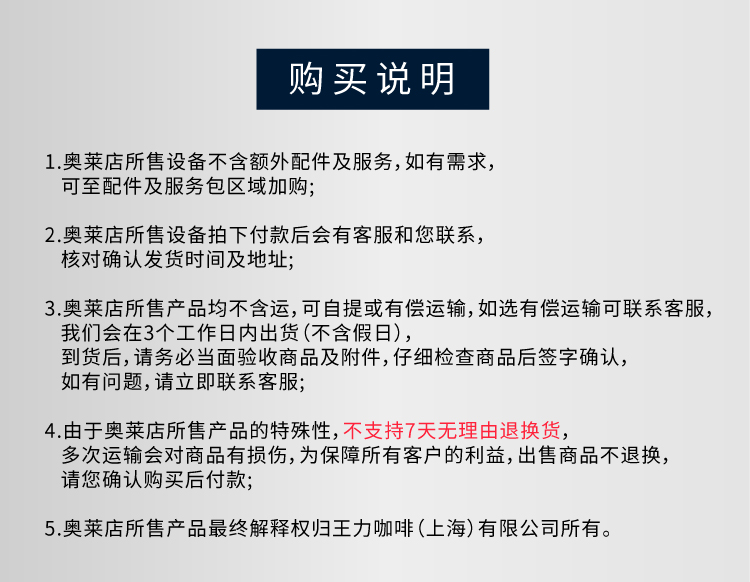 购买说明

1.奥莱店所售设备不含额外配件及服务，如有需求，可至配件及服务包区域加购；

2.奥莱店所售设备拍下付款后会有客服和您联系，核对确认发货时间及地址；

3.奥莱店所售产品均不含运，可自提或有偿运输，如选有偿运输可联系客服，我们会在3个工作日内出货（不含假日），到货后，请务必当面验收商品及附件，仔细检查商品后签字确认，如有问题，请立即联系客服；

4.由于奥莱店所售产品的特殊性，不支持7天无理由退换货，多次运输会对商品有损伤，为保障所有客户的利益，出售商品不退换，请您确认购买后付款；

5.奥莱店所售产品最终解释权归王力咖啡（上海）有限公司所有。